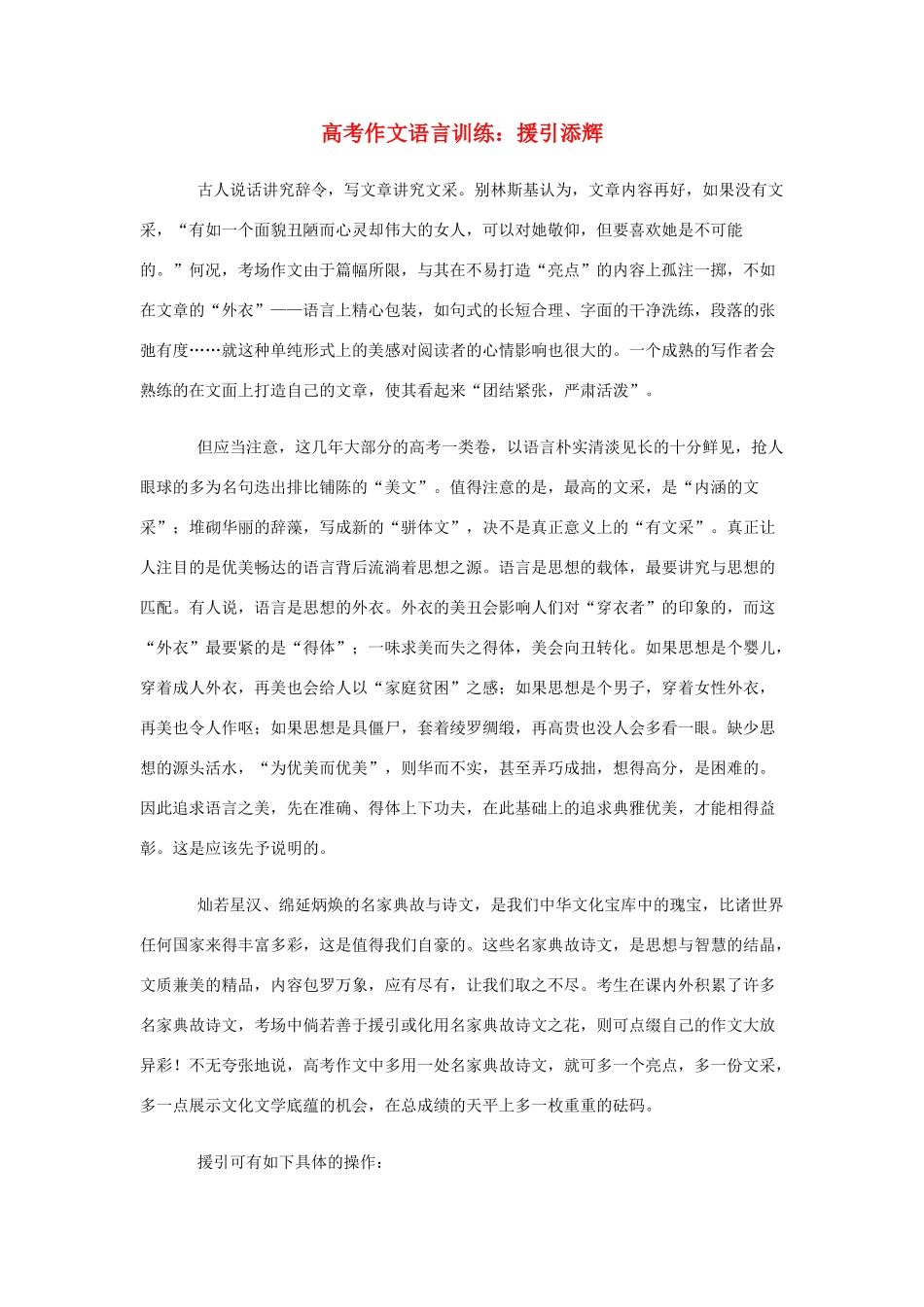 高考作文语言训练：援引添辉

古人说话讲究辞令，写文章讲究文采。别林斯基认为，文章内容再好，如果没有文采，“有如一个面貌丑陋而心灵却伟大的女人，可以对她敬仰，但要喜欢她是不可能的。”何况，考场作文由于篇幅所限，与其在不易打造“亮点”的内容上孤注一掷，不如在文章的“外衣”——语言上精心包装，如句式的长短合理、字面的干净洗练，段落的张弛有度……就这种单纯形式上的美感对阅读者的心情影响也很大的。一个成熟的写作者会熟练的在文面上打造自己的文章，使其看起来“团结紧张，严肃活泼”。

但应当注意，这几年大部分的高考一类卷，以语言朴实清淡见长的十分鲜见，抢人眼球的多为名句迭出排比铺陈的“美文”。值得注意的是，最高的文采，是“内涵的文采”；堆砌华丽的辞藻，写成新的“骈体文”，决不是真正意义上的“有文采”。真正让人注目的是优美畅达的语言背后流淌着思想之源。语言是思想的载体，最要讲究与思想的匹配。有人说，语言是思想的外衣。外衣的美丑会影响人们对“穿衣者”的印象的，而这“外衣”最要紧的是“得体”；一味求美而失之得体，美会向丑转化。如果思想是个婴儿，穿着成人外衣，再美也会给人以“家庭贫困”之感；如果思想是个男子，穿着女性外衣，再美也令人作呕；如果思想是具僵尸，套着绫罗绸缎，再高贵也没人会多看一眼。缺少思想的源头活水，“为优美而优美”，则华而不实，甚至弄巧成拙，想得高分，是困难的。因此追求语言之美，先在准确、得体上下功夫，在此基础上的追求典雅优美，才能相得益彰。这是应该先予说明的。

灿若星汉、绵延炳焕的名家典故与诗文，是我们中华文化宝库中的瑰宝，比诸世界任何国家来得丰富多彩，这是值得我们自豪的。这些名家典故诗文，是思想与智慧的结晶，文质兼美的精品，内容包罗万象，应有尽有，让我们取之不尽。考生在课内外积累了许多名家典故诗文，考场中倘若善于援引或化用名家典故诗文之花，则可点缀自己的作文大放异彩！不无夸张地说，高考作文中多用一处名家典故诗文，就可多一个亮点，多一份文采，多一点展示文化文学底蕴的机会，在总成绩的天平上多一枚重重的砝码。

援引可有如下具体的操作：